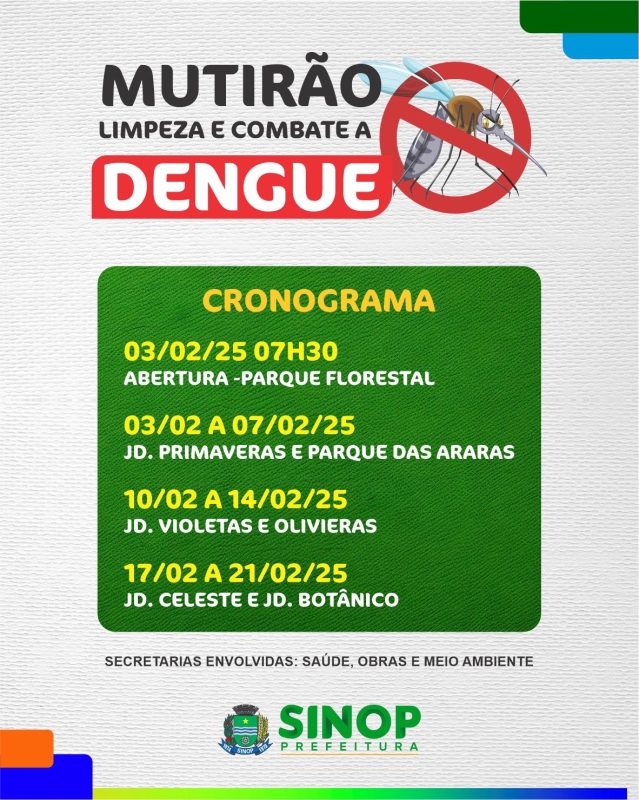 MUTIRÃO
LIMPEZA E COMBATE A
DENGUE

CRONOGRAMA

03/02/25 07H30
ABERTURA -PARQUE FLORESTAL

03/02 A 07/02/25
JD. PRIMAVERAS E PARQUE DAS ARARAS

10/02 A 14/02/25
JD. VIOLETAS E OLIVIERAS

17/02 A 21/02/25
JD. CELESTE E JD. BOTÂNICO

SECRETARIAS ENVOLVIDAS: SAÚDE, OBRAS E MEIO AMBIENTE

SINOP
PREFEITURA